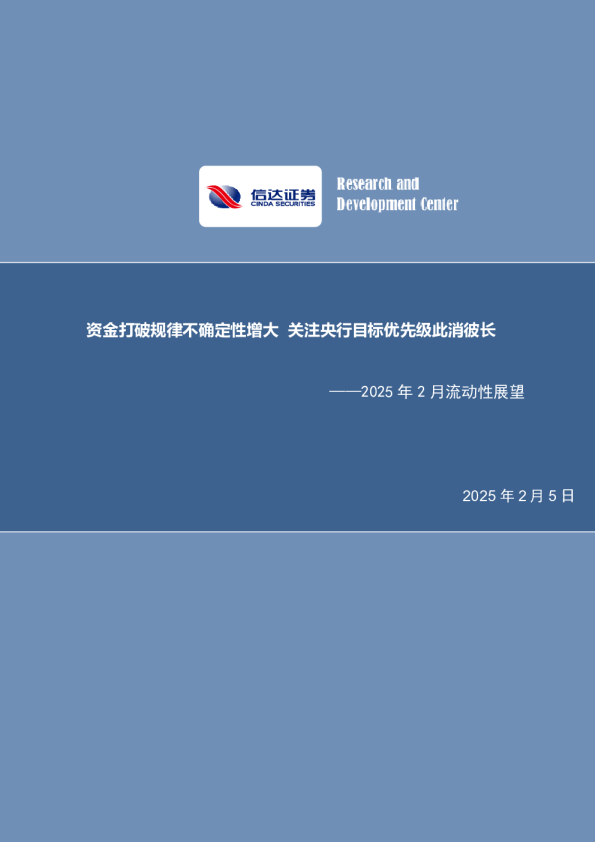 信达证券
CINDA SECURITIES

Research and
Development Center

资金打破规律不确定性增大 关注央行目标优先级此消彼长

——2025 年 2 月流动性展望

2025 年 2 月 5 日